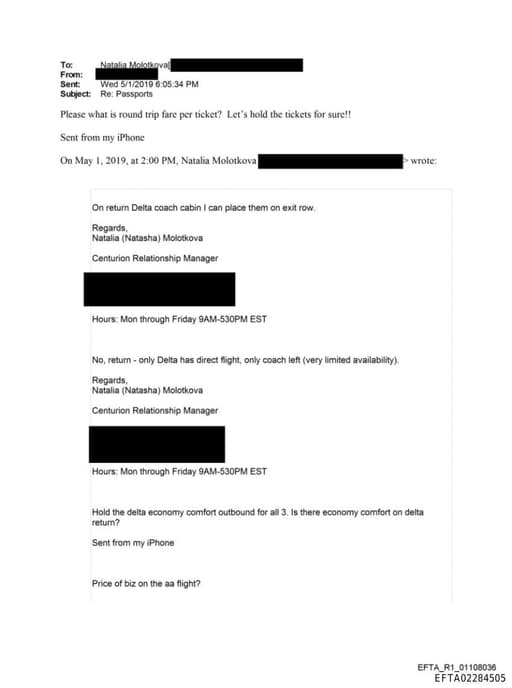 To: Natalia Molotkova[
From:
Sent: Wed 5/1/2019 6:05:34 PM
Subject: Re: Passports

Please what is round trip fare per ticket? Let's hold the tickets for sure!!

Sent from my iPhone

On May 1, 2019, at 2:00 PM, Natalia Molotkova > wrote:

On return Delta coach cabin I can place them on exit row.

Regards,
Natalia (Natasha) Molotkova

Centurion Relationship Manager

Hours: Mon through Friday 9AM-530PM EST

No, return - only Delta has direct flight, only coach left (very limited availability).

Regards,
Natalia (Natasha) Molotkova

Centurion Relationship Manager

Hours: Mon through Friday 9AM-530PM EST

Hold the delta economy comfort outbound for all 3. Is there economy comfort on delta return?

Sent from my iPhone

Price of biz on the aa flight?

EFTA_R1_01108036
EFTA02284505